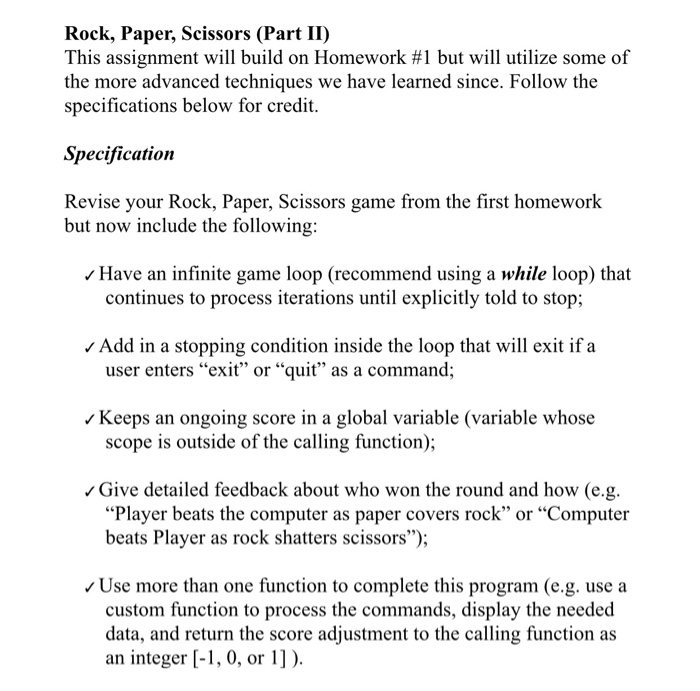 Rock, Paper, Scissors (Part II)
This assignment will build on Homework #1 but will utilize some of the more advanced techniques we have learned since. Follow the specifications below for credit.

Specification

Revise your Rock, Paper, Scissors game from the first homework but now include the following:

✓ Have an infinite game loop (recommend using a while loop) that continues to process iterations until explicitly told to stop;

✓ Add in a stopping condition inside the loop that will exit if a user enters "exit" or "quit" as a command;

✓ Keeps an ongoing score in a global variable (variable whose scope is outside of the calling function);

✓ Give detailed feedback about who won the round and how (e.g. "Player beats the computer as paper covers rock" or "Computer beats Player as rock shatters scissors");

✓ Use more than one function to complete this program (e.g. use a custom function to process the commands, display the needed data, and return the score adjustment to the calling function as an integer [-1, 0, or 1] ).